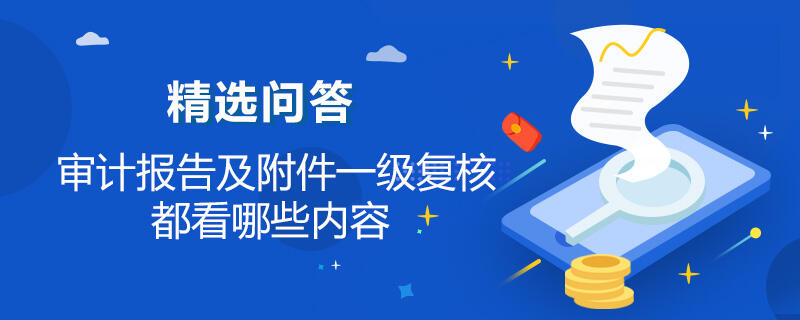 精选问答

审计报告及附件一级复核都看哪些内容